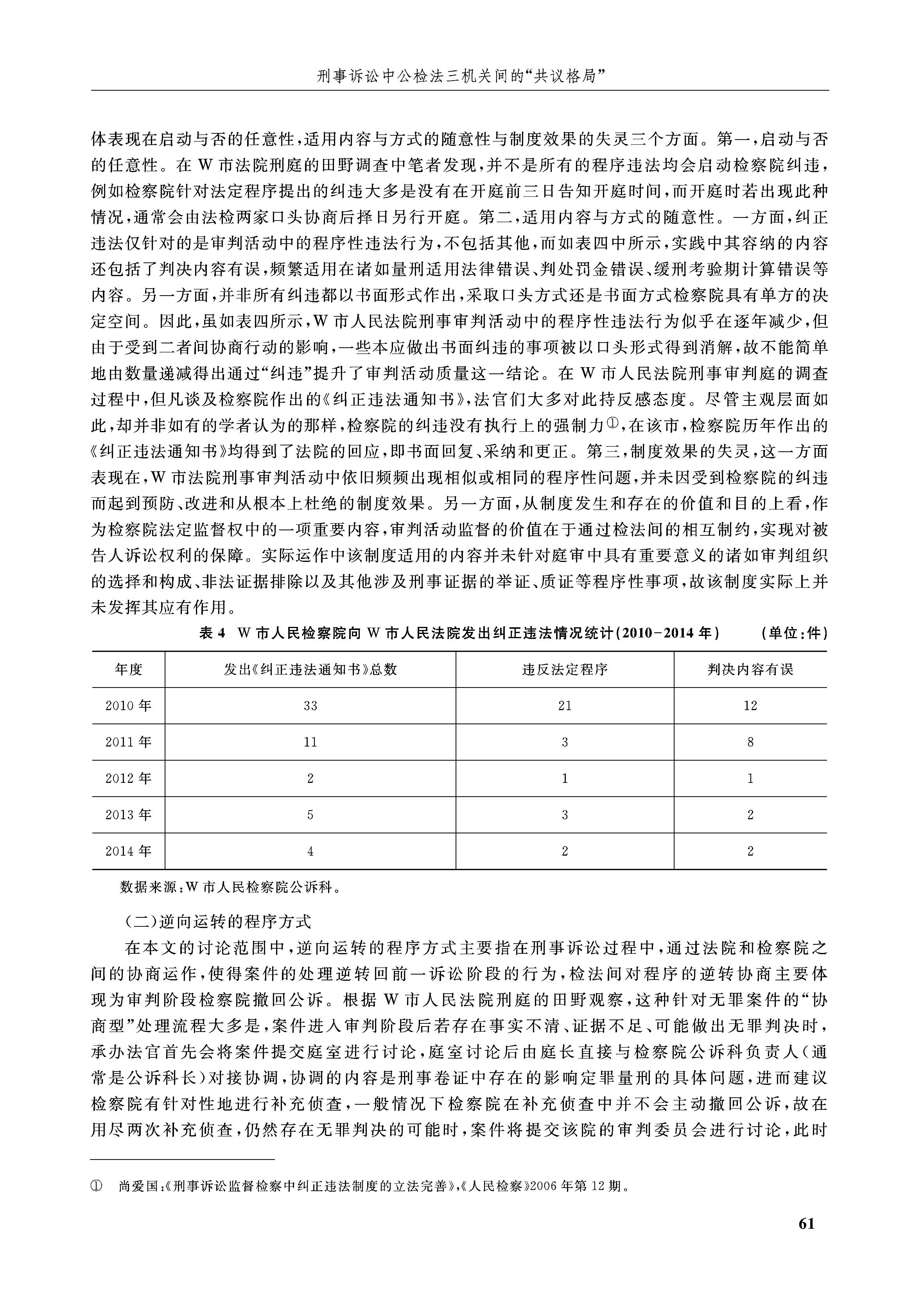 刑事诉讼中公检法三机关间的“共议格局”

体表现在启动与否的任意性，适用内容与方式的随意性与制度效果的失灵三个方面。第一，启动与否的任意性。在 W 市法院刑庭的田野调查中笔者发现，并不是所有的程序违法均会启动检察院纠违，例如检察院针对法定程序提出的纠违大多是没有在开庭前三日告知开庭时间，而开庭时若出现此种情况，通常会由法检两家口头协商后择日另行开庭。第二，适用内容与方式的随意性。一方面，纠正违法仅针对的是审判活动中的程序性违法行为，不包括其他，而如表四中所示，实践中其容纳的内容还包括了判决内容有误，频繁适用在诸如量刑适用法律错误、判处罚金错误、缓刑考验期计算错误等内容。另一方面，并非所有纠违都以书面形式作出，采取口头方式还是书面方式检察院具有单方的决定空间。因此，虽如表四所示，W 市人民法院刑事审判活动中的程序性违法行为似乎在逐年减少，但由于受到二者间协商行动的影响，一些本应做出书面纠违的事项被以口头形式得到消解，故不能简单地由数量递减得出通过“纠违”提升了审判活动质量这一结论。在 W 市人民法院刑事审判庭的调查过程中，但凡谈及检察院作出的《纠正违法通知书》，法官们大多对此持反感态度。尽管主观层面如此，却并非如有的学者认为的那样，检察院的纠违没有执行上的强制力①，在该市，检察院历年作出的《纠正违法通知书》均得到了法院的回应，即书面回复、采纳和更正。第三，制度效果的失灵，这一方面表现在，W 市法院刑事审判活动中依旧频频出现相似或相同的程序性问题，并未因受到检察院的纠违而起到预防、改进和从根本上杜绝的制度效果。另一方面，从制度发生和存在的价值和目的上看，作为检察院法定监督权中的一项重要内容，审判活动监督的价值在于通过检法间的相互制约，实现对被告人诉讼权利的保障。实际运作中该制度适用的内容并未针对庭审中具有重要意义的诸如审判组织的选择和构成、非法证据排除以及其他涉及刑事证据的举证、质证等程序性事项，故该制度实际上并未发挥其应有作用。

表 4 W 市人民检察院向 W 市人民法院发出纠正违法情况统计(2010-2014 年) (单位:件)

| 年度 | 发出《纠正违法通知书》总数 | 违反法定程序 | 判决内容有误 |
|---|---|---|---|
| 2010 年 | 33 | 21 | 12 |
| 2011 年 | 11 | 3 | 8 |
| 2012 年 | 2 | 1 | 1 |
| 2013 年 | 5 | 3 | 2 |
| 2014 年 | 4 | 2 | 2 |

数据来源：W 市人民检察院公诉科。

(二)逆向运转的程序方式

在本文的讨论范围中，逆向运转的程序方式主要指在刑事诉讼过程中，通过法院和检察院之间的协商运作，使得案件的处理逆转回前一诉讼阶段的行为，检法间对程序的逆转协商主要体现为审判阶段检察院撤回公诉。根据 W 市人民法院刑庭的田野观察，这种针对无罪案件的“协商型”处理流程大多是，案件进入审判阶段后若存在事实不清、证据不足、可能做出无罪判决时，承办法官首先会将案件提交庭室进行讨论，庭室讨论后由庭长直接与检察院公诉科负责人(通常是公诉科长)对接协调，协调的内容是刑事卷证中存在的影响定罪量刑的具体问题，进而建议检察院有针对性地进行补充侦查，一般情况下检察院在补充侦查中并不会主动撤回公诉，故在用尽两次补充侦查，仍然存在无罪判决的可能时，案件将提交该院的审判委员会进行讨论，此时

① 尚爱国:《刑事诉讼监督检察中纠正违法制度的立法完善》,《人民检察》2006 年第 12 期。

61